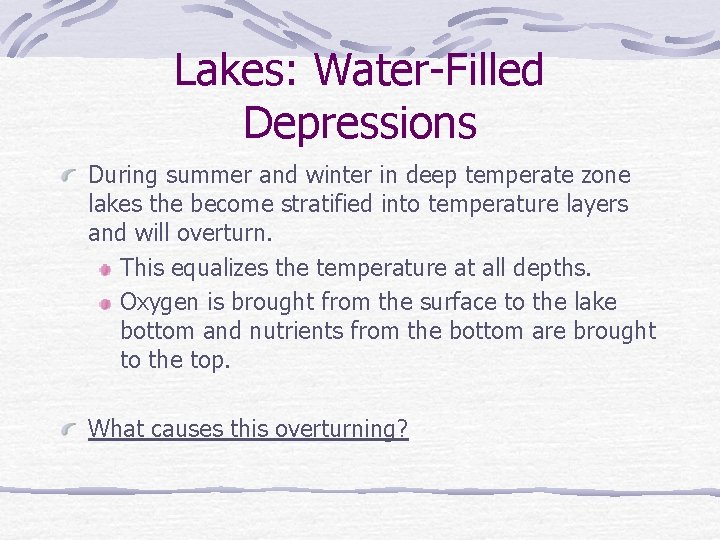 Lakes: Water-Filled Depressions

During summer and winter in deep temperate zone lakes the become stratified into temperature layers and will overturn.

This equalizes the temperature at all depths.

Oxygen is brought from the surface to the lake bottom and nutrients from the bottom are brought to the top.

What causes this overturning?